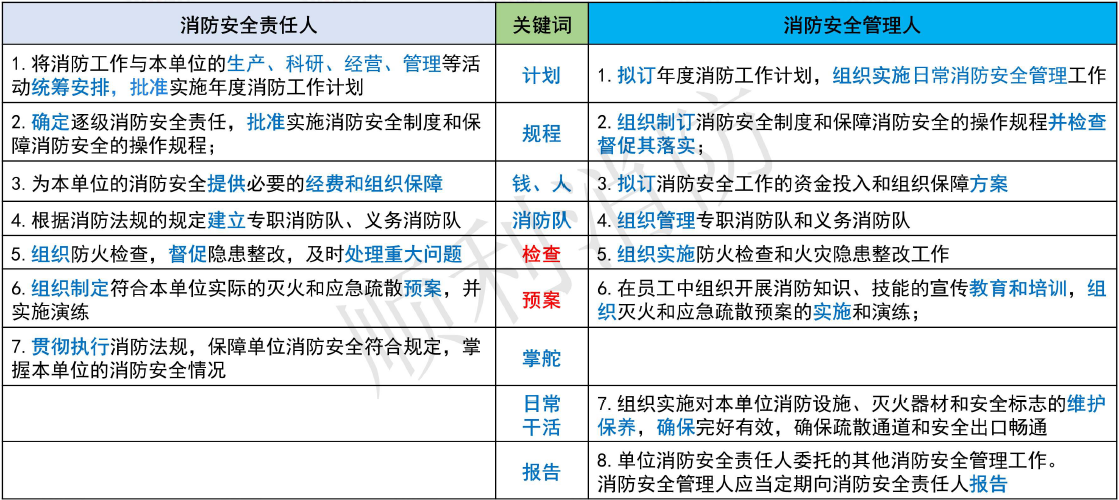 | 消防安全责任人 | 关键词 | 消防安全管理人 |
|---|---|---|
| 1. 将消防工作与本单位的生产、科研、经营、管理等活动统筹安排，批准实施年度消防工作计划 | 计划 | 1. 拟订年度消防工作计划，组织实施日常消防安全管理工作 |
| 2. 确定逐级消防安全责任，批准实施消防安全制度和保障消防安全的操作规程； | 规程 | 2. 组织制订消防安全制度和保障消防安全的操作规程并检查督促其落实； |
| 3. 为本单位的消防安全提供必要的经费和组织保障 | 钱、人 | 3. 拟订消防安全工作的资金投入和组织保障方案 |
| 4. 根据消防法规的规定建立专职消防队、义务消防队 | 消防队 | 4. 组织管理专职消防队和义务消防队 |
| 5. 组织防火检查，督促隐患整改，及时处理重大问题 | 检查 | 5. 组织实施防火检查和火灾隐患整改工作 |
| 6. 组织制定符合本单位实际的灭火和应急疏散预案，并实施演练 | 预案 | 6. 在员工中组织开展消防知识、技能的宣传教育和培训，组织灭火和应急疏散预案的实施和演练； |
| 7. 贯彻执行消防法规，保障单位消防安全符合规定，掌握本单位的消防安全情况 | 掌舵 | |
| | 日常干活 | 7. 组织实施对本单位消防设施、灭火器材和安全标志的维护保养，确保完好有效，确保疏散通道和安全出口畅通 |
| | 报告 | 8. 单位消防安全责任人委托的其他消防安全管理工作。消防安全管理人应当定期向消防安全责任人报告 |

顺利消防